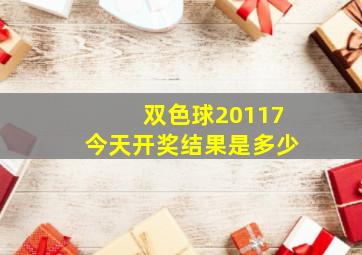 双色球20117
今天开奖结果是多少